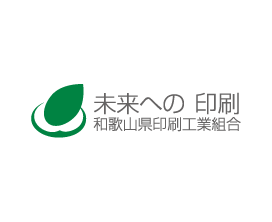 未来への 印刷
和歌山県印刷工業組合